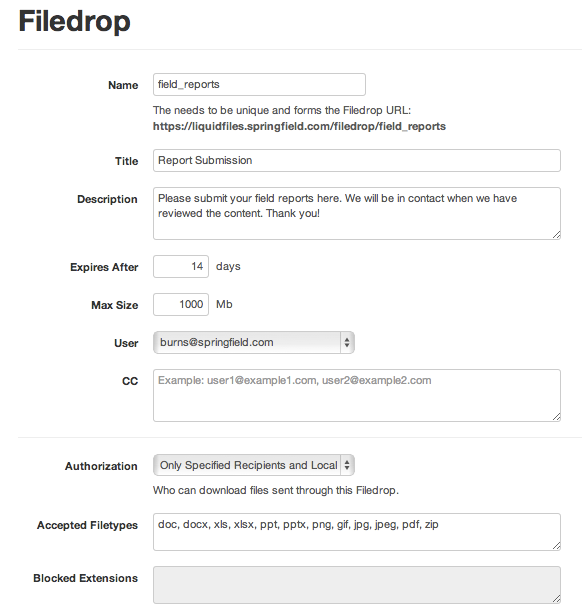 Filedrop

Name
field_reports
The needs to be unique and forms the Filedrop URL:
https://liquidfiles.springfield.com/filedrop/field_reports

Title
Report Submission

Description
Please submit your field reports here. We will be in contact when we have reviewed the content. Thank you!

Expires After
14
days

Max Size
1000
Mb

User
burns@springfield.com

CC
Example: user1@example1.com, user2@example2.com

Authorization
Only Specified Recipients and Local
Who can download files sent through this Filedrop.

Accepted Filetypes
doc, docx, xls, xlsx, ppt, pptx, png, gif, jpg, jpeg, pdf, zip

Blocked Extensions